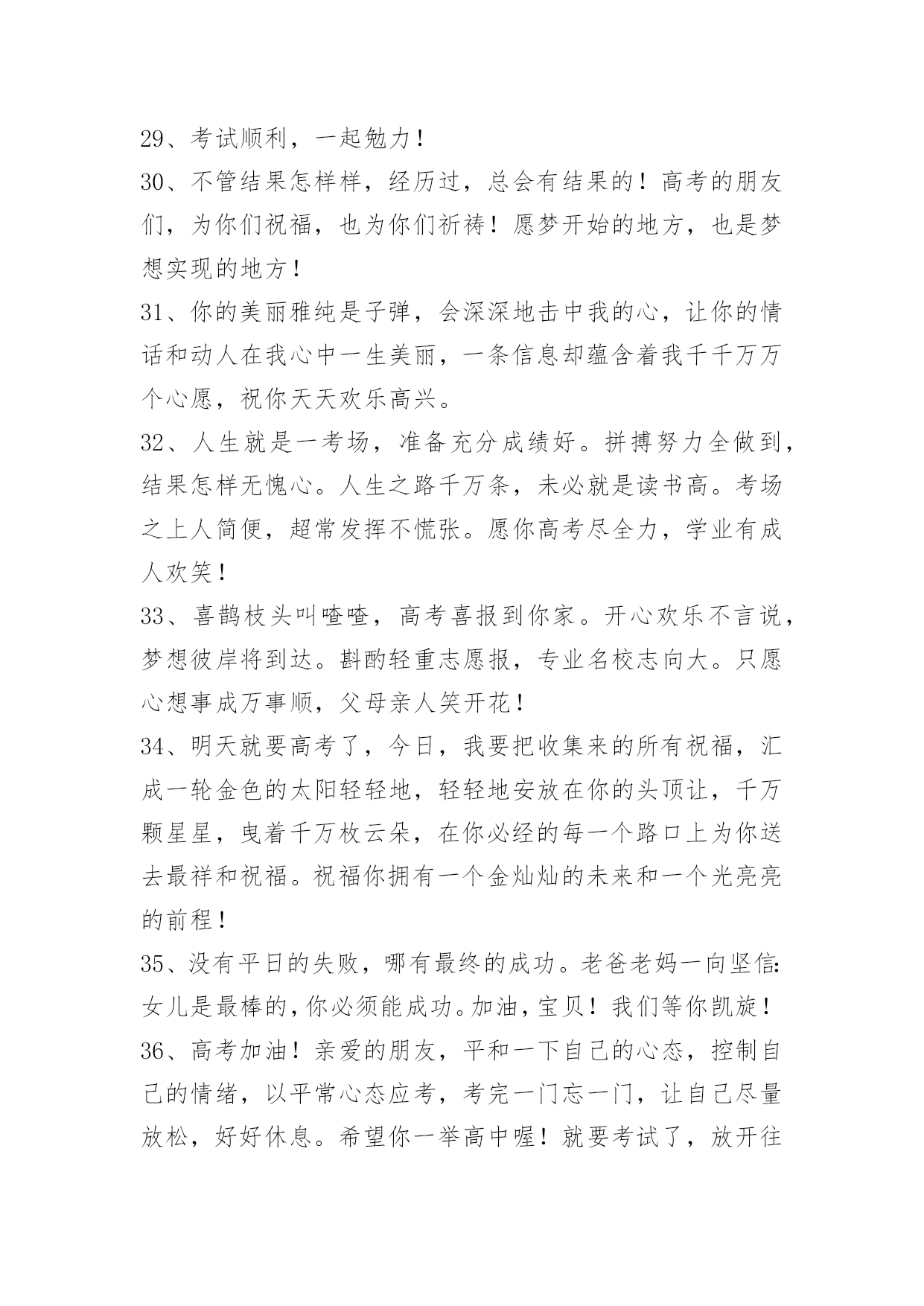 29、考试顺利，一起勉力！

30、不管结果怎样样，经历过，总会有结果的！高考的朋友们，为你们祝福，也为你们祈祷！愿梦开始的地方，也是梦想实现的地方！

31、你的美丽雅纯是子弹，会深深地击中我的心，让你的情话和动人在我心中一生美丽，一条信息却蕴含着我千千万万个心愿，祝你天天欢乐高兴。

32、人生就是一考场，准备充分成绩好。拼搏努力全做到，结果怎样无愧心。人生之路千万条，未必就是读书高。考场之上人简便，超常发挥不慌张。愿你高考尽全力，学业有成人欢笑！

33、喜鹊枝头叫喳喳，高考喜报到你家。开心欢乐不言说，梦想彼岸将到达。斟酌轻重志愿报，专业名校志向大。只愿心想事成万事顺，父母亲人笑开花！

34、明天就要高考了，今日，我要把收集来的所有祝福，汇成一轮金色的太阳轻轻地，轻轻地安放在你的头顶让，千万颗星星，曳着千万枚云朵，在你必经的每一个路口上为你送去最祥和祝福。祝福你拥有一个金灿灿的未来和一个光亮亮的前程！

35、没有平日的失败，哪有最终的成功。老爸老妈一向坚信:女儿是最棒的，你必须能成功。加油，宝贝！我们等你凯旋！

36、高考加油！亲爱的朋友，平和一下自己的心态，控制自己的情绪，以平常心态应考，考完一门忘一门，让自己尽量放松，好好休息。希望你一举高中喔！就要考试了，放开往